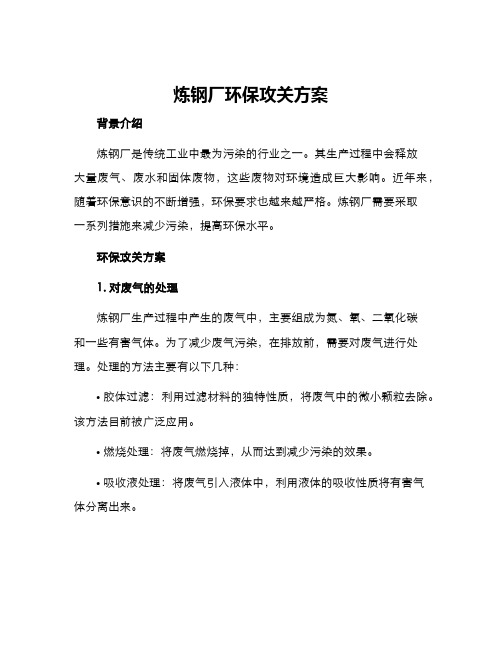 炼钢厂环保攻关方案

背景介绍

炼钢厂是传统工业中最为污染的行业之一。其生产过程中会释放大量废气、废水和固体废物，这些废物对环境造成巨大影响。近年来，随着环保意识的不断增强，环保要求也越来越严格。炼钢厂需要采取一系列措施来减少污染，提高环保水平。

环保攻关方案

1. 对废气的处理

炼钢厂生产过程中产生的废气中，主要组成为氮、氧、二氧化碳和一些有害气体。为了减少废气污染，在排放前，需要对废气进行处理。处理的方法主要有以下几种：

• 胶体过滤：利用过滤材料的独特性质，将废气中的微小颗粒去除。该方法目前被广泛应用。

• 燃烧处理：将废气燃烧掉，从而达到减少污染的效果。

• 吸收液处理：将废气引入液体中，利用液体的吸收性质将有害气体分离出来。